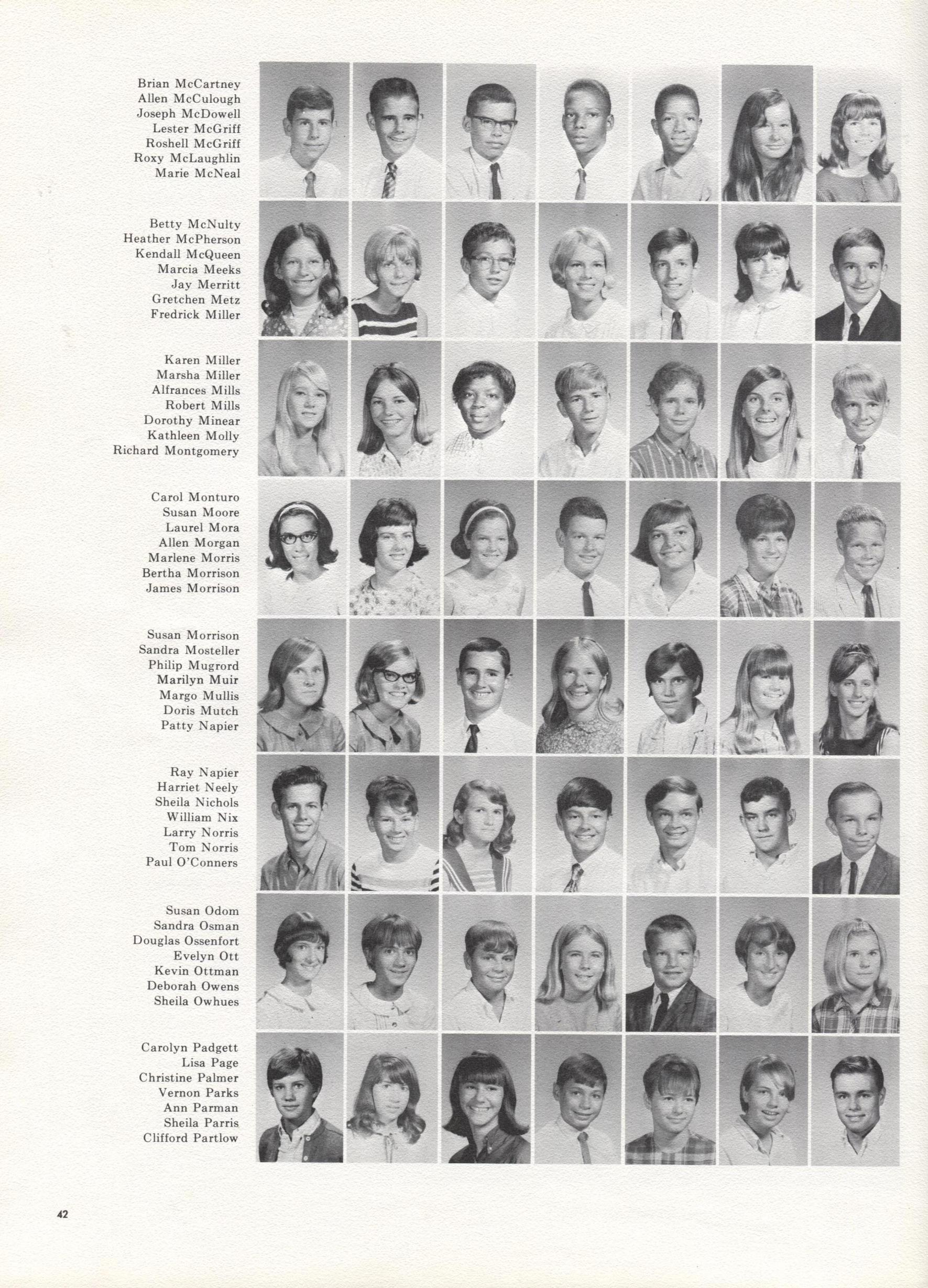 Brian McCartney
Allen McCulough
Joseph McDowell
Lester McGriff
Roshell McGriff
Roxy McLaughlin
Marie McNeal

Betty McNulty
Heather McPherson
Kendall McQueen
Marcia Meeks
Jay Merritt
Gretchen Metz
Fredrick Miller

Karen Miller
Marsha Miller
Alfrances Mills
Robert Mills
Dorothy Minear
Kathleen Molly
Richard Montgomery

Carol Monturo
Susan Moore
Laurel Mora
Allen Morgan
Marlene Morris
Bertha Morrison
James Morrison

Susan Morrison
Sandra Mosteller
Philip Mugrord
Marilyn Muir
Margo Mullis
Doris Mutch
Patty Napier

Ray Napier
Harriet Neely
Sheila Nichols
William Nix
Larry Norris
Tom Norris
Paul O'Conners

Susan Odom
Sandra Osman
Douglas Ossenfort
Evelyn Ott
Kevin Ottman
Deborah Owens
Sheila Owhues

Carolyn Padgett
Lisa Page
Christine Palmer
Vernon Parks
Ann Parman
Sheila Parris
Clifford Partlow

42